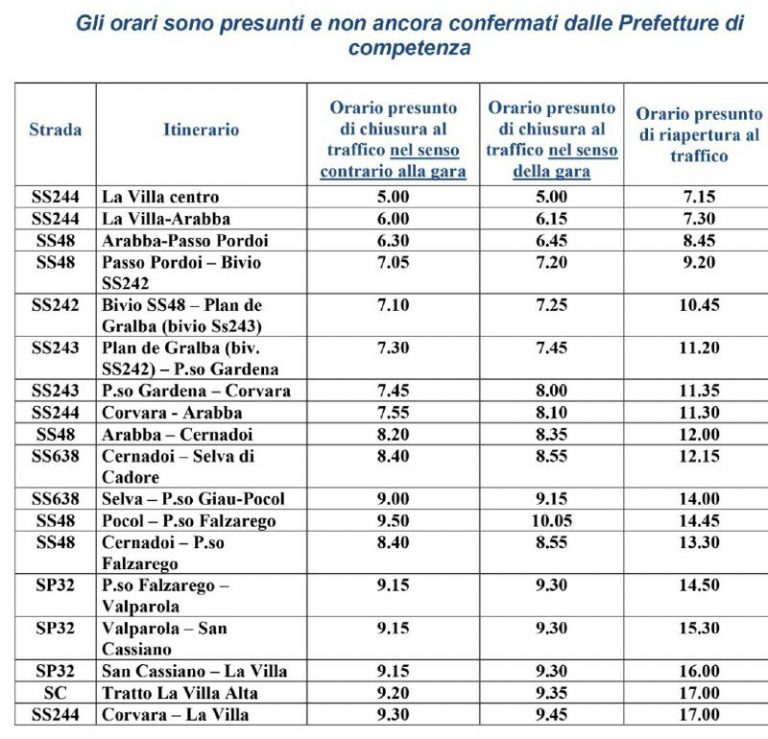 Gli orari sono presunti e non ancora confermati dalle Prefetture di competenza

| Strada | Itinerario | Orario presunto di chiusura al traffico nel senso contrario alla gara | Orario presunto di chiusura al traffico nel senso della gara | Orario presunto di riapertura al traffico |
|---|---|---|---|---|
| SS244 | La Villa centro | 5.00 | 5.00 | 7.15 |
| SS244 | La Villa-Arabba | 6.00 | 6.15 | 7.30 |
| SS48 | Arabba-Passo Pordoi | 6.30 | 6.45 | 8.45 |
| SS48 | Passo Pordoi – Bivio SS242 | 7.05 | 7.20 | 9.20 |
| SS242 | Bivio SS48 – Plan de Gralba (bivio Ss243) | 7.10 | 7.25 | 10.45 |
| SS243 | Plan de Gralba (biv. SS242) – P.so Gardena | 7.30 | 7.45 | 11.20 |
| SS243 | P.so Gardena – Corvara | 7.45 | 8.00 | 11.35 |
| SS244 | Corvara - Arabba | 7.55 | 8.10 | 11.30 |
| SS48 | Arabba – Cernadoi | 8.20 | 8.35 | 12.00 |
| SS638 | Cernadoi – Selva di Cadore | 8.40 | 8.55 | 12.15 |
| SS638 | Selva – P.so Giau-Pocol | 9.00 | 9.15 | 14.00 |
| SS48 | Pocol – P.so Falzarego | 9.50 | 10.05 | 14.45 |
| SS48 | Cernadoi – P.so Falzarego | 8.40 | 8.55 | 13.30 |
| SP32 | P.so Falzarego – Valparola | 9.15 | 9.30 | 14.50 |
| SP32 | Valparola – San Cassiano | 9.15 | 9.30 | 15.30 |
| SP32 | San Cassiano – La Villa | 9.15 | 9.30 | 16.00 |
| SC | Tratto La Villa Alta | 9.20 | 9.35 | 17.00 |
| SS244 | Corvara – La Villa | 9.30 | 9.45 | 17.00 |